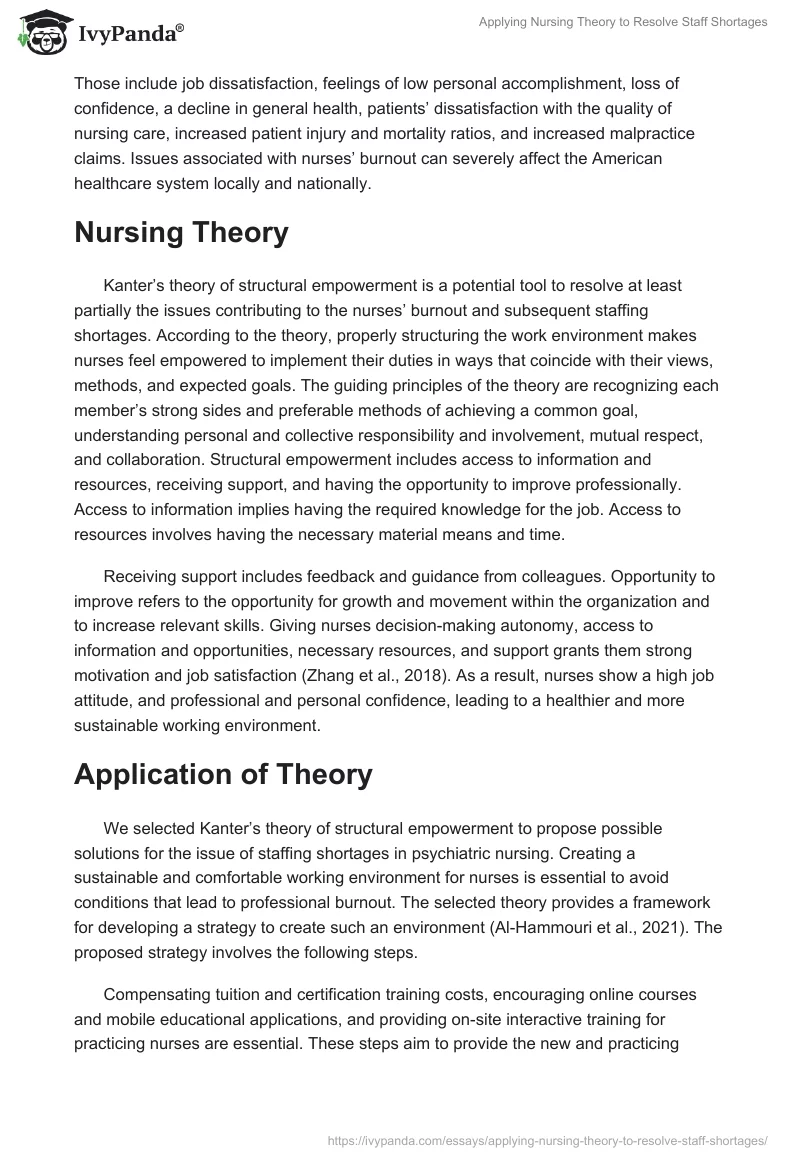 IvyPanda®

Applying Nursing Theory to Resolve Staff Shortages

Those include job dissatisfaction, feelings of low personal accomplishment, loss of confidence, a decline in general health, patients' dissatisfaction with the quality of nursing care, increased patient injury and mortality ratios, and increased malpractice claims. Issues associated with nurses' burnout can severely affect the American healthcare system locally and nationally.

Nursing Theory

Kanter's theory of structural empowerment is a potential tool to resolve at least partially the issues contributing to the nurses' burnout and subsequent staffing shortages. According to the theory, properly structuring the work environment makes nurses feel empowered to implement their duties in ways that coincide with their views, methods, and expected goals. The guiding principles of the theory are recognizing each member's strong sides and preferable methods of achieving a common goal, understanding personal and collective responsibility and involvement, mutual respect, and collaboration. Structural empowerment includes access to information and resources, receiving support, and having the opportunity to improve professionally. Access to information implies having the required knowledge for the job. Access to resources involves having the necessary material means and time.

Receiving support includes feedback and guidance from colleagues. Opportunity to improve refers to the opportunity for growth and movement within the organization and to increase relevant skills. Giving nurses decision-making autonomy, access to information and opportunities, necessary resources, and support grants them strong motivation and job satisfaction (Zhang et al., 2018). As a result, nurses show a high job attitude, and professional and personal confidence, leading to a healthier and more sustainable working environment.

Application of Theory

We selected Kanter's theory of structural empowerment to propose possible solutions for the issue of staffing shortages in psychiatric nursing. Creating a sustainable and comfortable working environment for nurses is essential to avoid conditions that lead to professional burnout. The selected theory provides a framework for developing a strategy to create such an environment (Al-Hammouri et al., 2021). The proposed strategy involves the following steps.

Compensating tuition and certification training costs, encouraging online courses and mobile educational applications, and providing on-site interactive training for practicing nurses are essential. These steps aim to provide the new and practicing

https://ivypanda.com/essays/applying-nursing-theory-to-resolve-staff-shortages/